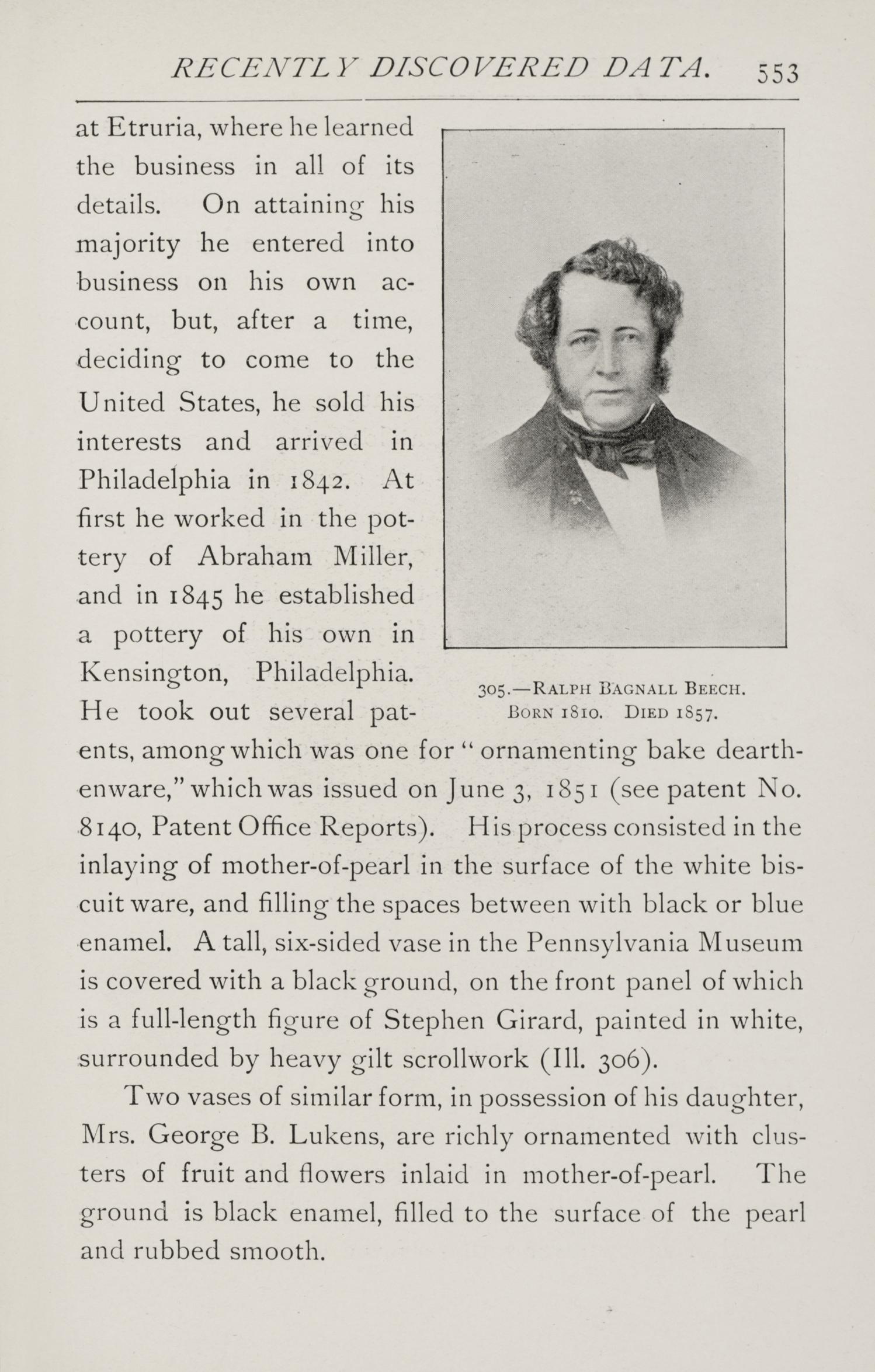 RECENTLY DISCOVERED DATA. 553

at Etruria, where he learned the business in all of its details. On attaining his majority he entered into business on his own account, but, after a time, deciding to come to the United States, he sold his interests and arrived in Philadelphia in 1842. At first he worked in the pottery of Abraham Miller, and in 1845 he established a pottery of his own in Kensington, Philadelphia. He took out several patents, among which was one for "ornamenting bake dearthenware," which was issued on June 3, 1851 (see patent No. 8140, Patent Office Reports). His process consisted in the inlaying of mother-of-pearl in the surface of the white biscuit ware, and filling the spaces between with black or blue enamel. A tall, six-sided vase in the Pennsylvania Museum is covered with a black ground, on the front panel of which is a full-length figure of Stephen Girard, painted in white, surrounded by heavy gilt scrollwork (Ill. 306).

305.—Ralph Bagnall Beech. Born 1810. Died 1857.

Two vases of similar form, in possession of his daughter, Mrs. George B. Lukens, are richly ornamented with clusters of fruit and flowers inlaid in mother-of-pearl. The ground is black enamel, filled to the surface of the pearl and rubbed smooth.